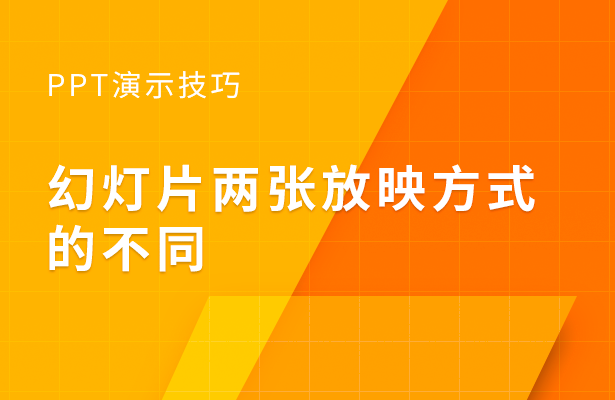 PPT演示技巧

幻灯片两张放映方式的不同